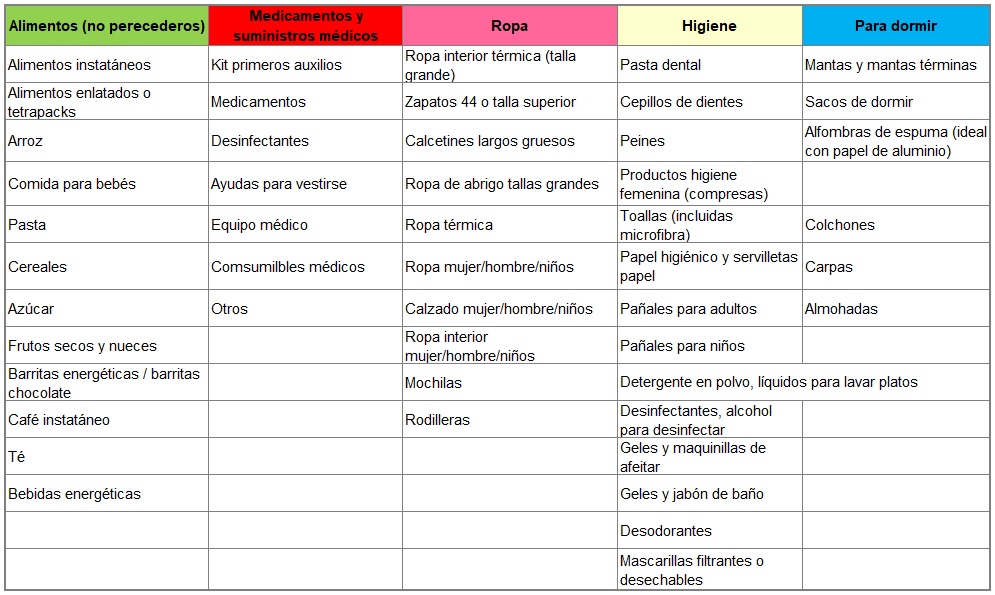 | Alimentos (no perecederos) | Medicamentos y suministros médicos | Ropa | Higiene | Para dormir |
|---|---|---|---|---|
| Alimentos instatáneos | Kit primeros auxilios | Ropa interior térmica (talla grande) | Pasta dental | Mantas y mantas términas |
| Alimentos enlatados o tetrapacks | Medicamentos | Zapatos 44 o talla superior | Cepillos de dientes | Sacos de dormir |
| Arroz | Desinfectantes | Calcetines largos gruesos | Peines | Alfombras de espuma (ideal con papel de aluminio) |
| Comida para bebés | Ayudas para vestirse | Ropa de abrigo tallas grandes | Productos higiene femenina (compresas) | |
| Pasta | Equipo médico | Ropa térmica | Toallas (incluidas microfibra) | Colchones |
| Cereales | Comsumilbles médicos | Ropa mujer/hombre/niños | Papel higiénico y servilletas papel | Carpas |
| Azúcar | Otros | Calzado mujer/hombre/niños | Pañales para adultos | Almohadas |
| Frutos secos y nueces | | Ropa interior mujer/hombre/niños | Pañales para niños | |
| Barritas energéticas / barritas chocolate | | Mochilas | Detergente en polvo, líquidos para lavar platos | |
| Café instatáneo | | Rodilleras | Desinfectantes, alcohol para desinfectar | |
| Té | | | Geles y maquinillas de afeitar | |
| Bebidas energéticas | | | Geles y jabón de baño | |
| | | | Desodorantes | |
| | | | Mascarillas filtrantes o desechables | |